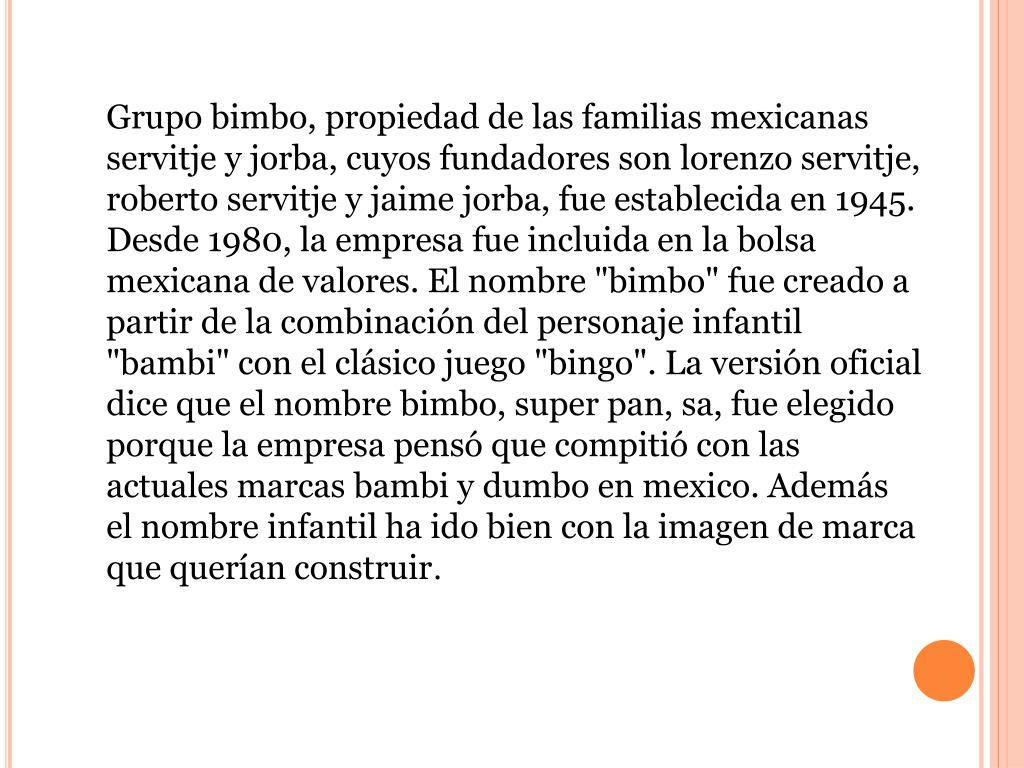 Grupo bimbo, propiedad de las familias mexicanas servitje y jorba, cuyos fundadores son lorenzo servitje, roberto servitje y jaime jorba, fue establecida en 1945. Desde 1980, la empresa fue incluida en la bolsa mexicana de valores. El nombre "bimbo" fue creado a partir de la combinación del personaje infantil "bambi" con el clásico juego "bingo". La versión oficial dice que el nombre bimbo, super pan, sa, fue elegido porque la empresa pensó que compitió con las actuales marcas bambi y dumbo en mexico. Además el nombre infantil ha ido bien con la imagen de marca que querían construir.